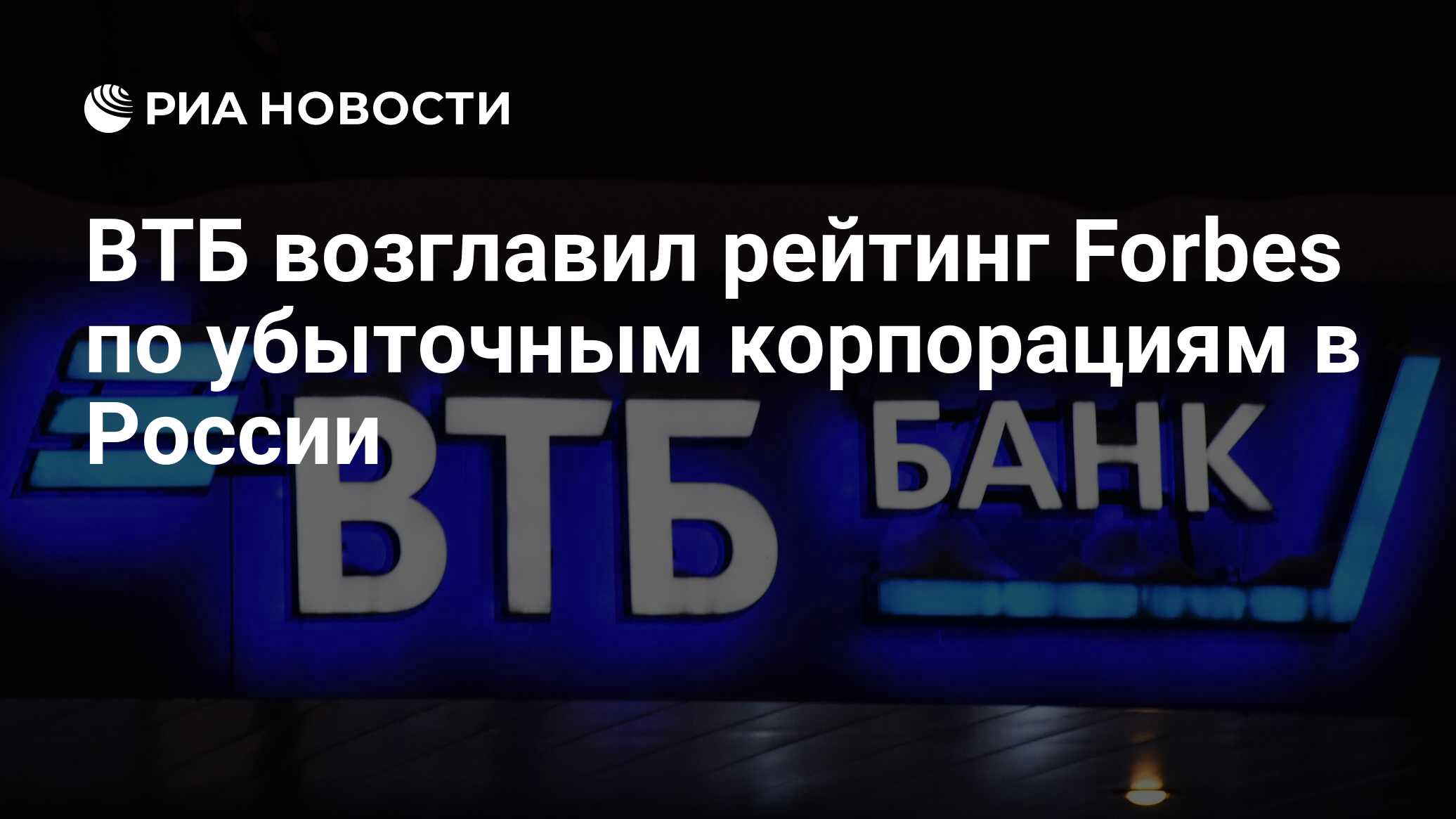 РИА НОВОСТИ

ВТБ возглавил рейтинг Forbes по убыточным корпорациям в России

ВТБ БАНК